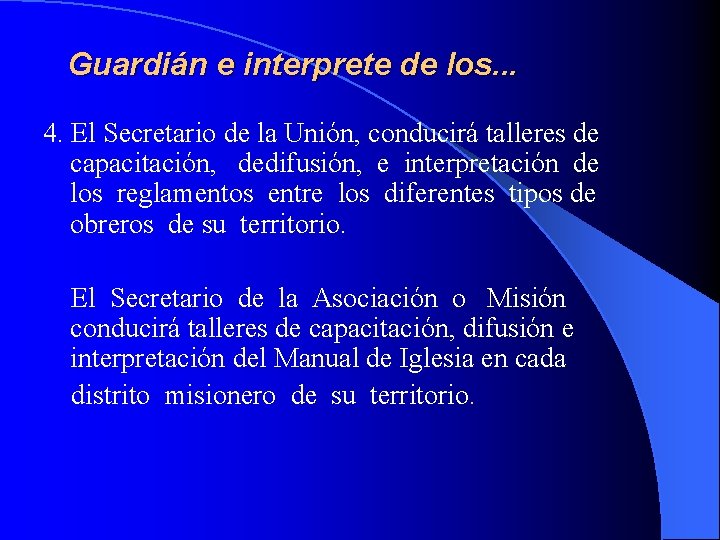 Guardián e interprete de los...

4. El Secretario de la Unión, conducirá talleres de capacitación, dedifusión, e interpretación de los reglamentos entre los diferentes tipos de obreros de su territorio.

El Secretario de la Asociación o Misión conducirá talleres de capacitación, difusión e interpretación del Manual de Iglesia en cada distrito misionero de su territorio.